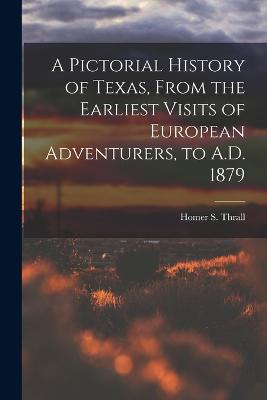 A Pictorial History of Texas, From the Earliest Visits of European Adventurers, to A.D. 1879

Homer S. Thrall